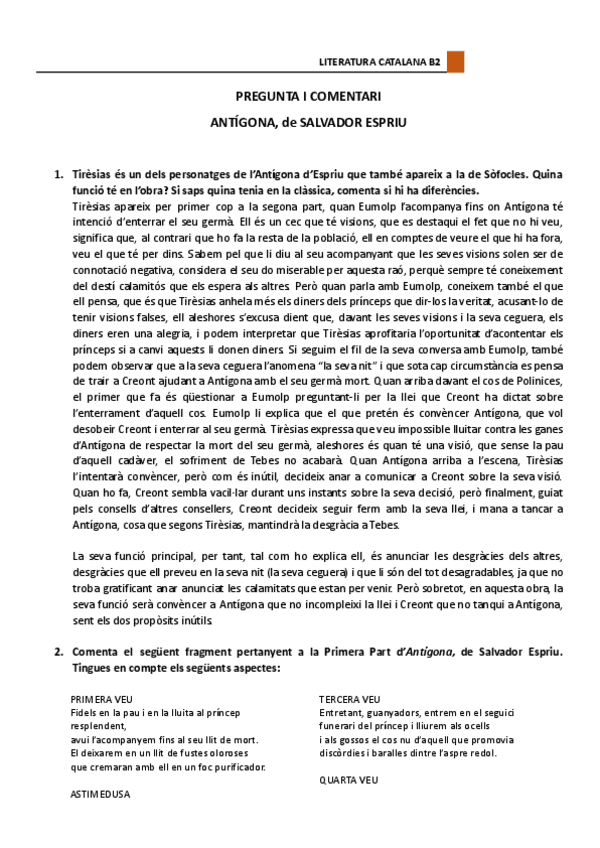 LITERATURA CATALANA B2

PREGUNTA I COMENTARI

ANTÍGONA, de SALVADOR ESPRIU

1. Tirèsias és un dels personatges de l'Antígona d'Espriu que també apareix a la de Sòfocles. Quina funció té en l'obra? Si saps quina tenia en la clàssica, comenta si hi ha diferències.
Tirèsias apareix per primer cop a la segona part, quan Eumolp l'acompanya fins on Antígona té intenció d'enterrar el seu germà. Ell és un cec que té visions, que es destaqui el fet que no hi veu, significa que, al contrari que ho fa la resta de la població, ell en comptes de veure el que hi ha fora, veu el que té per dins. Sabem pel que li diu al seu acompanyant que les seves visions solen ser de connotació negativa, considera el seu do miserable per aquesta raó, perquè sempre té coneixement del destí calamitós que els espera als altres. Però quan parla amb Eumolp, coneixem també el que ell pensa, que és que Tirèsias anhela més els diners dels prínceps que dir-los la veritat, acusant-lo de tenir visions falses, ell aleshores s'excusa dient que, davant les seves visions i la seva ceguera, els diners eren una alegria, i podem interpretar que Tirèsias aprofitaria l'oportunitat d'acontentar els prínceps si a canvi aquests li donen diners. Si seguim el fil de la seva conversa amb Eumolp, també podem observar que a la seva ceguera l'anomena "la seva nit" i que sota cap circumstància es pensa de trair a Creont ajudant a Antígona amb el seu germà mort. Quan arriba davant el cos de Polinices, el primer que fa és qüestionar a Eumolp preguntant-li per la llei que Creont ha dictat sobre l'enterrament d'aquell cos. Eumolp li explica que el que pretén és convèncer Antígona, que vol desobeir Creont i enterrar al seu germà. Tirèsias expressa que veu impossible lluitar contra les ganes d'Antígona de respectar la mort del seu germà, aleshores és quan té una visió, que sense la pau d'aquell cadàver, el sofriment de Tebes no acabarà. Quan Antígona arriba a l'escena, Tirèsias l'intentarà convèncer, però com és inútil, decideix anar a comunicar a Creont sobre la seva visió. Quan ho fa, Creont sembla vacil·lar durant uns instants sobre la seva decisió, però finalment, guiat pels consells d'altres consellers, Creont decideix seguir ferm amb la seva llei, i mana a tancar a Antígona, cosa que segons Tirèsias, mantindrà la desgràcia a Tebes.

La seva funció principal, per tant, tal com ho explica ell, és anunciar les desgràcies dels altres, desgràcies que ell preveu en la seva nit (la seva ceguera) i que li són del tot desagradables, ja que no troba gratificant anar anunciat les calamitats que estan per venir. Però sobretot, en aquesta obra, la seva funció serà convèncer a Antígona que no incompleixi la llei i Creont que no tanqui a Antígona, sent els dos propòsits inútils.

2. Comenta el següent fragment pertanyent a la Primera Part d'Antígona, de Salvador Espriu. Tingues en compte els següents aspectes:

PRIMERA VEU
Fidels en la pau i en la lluita al príncep resplendent,
avui l'acompanyem fins al seu llit de mort.
El deixarem en un llit de fustes oloroses
que cremaran amb ell en un foc purificador.

ASTIMEDUSA

TERCERA VEU
Entretant, guanyadors, entrem en el seguici
funerari del príncep i lliurem als ocells
i als gossos el cos nu d'aquell que promovia
discòrdies i baralles dintre l'aspre redol.

QUARTA VEU